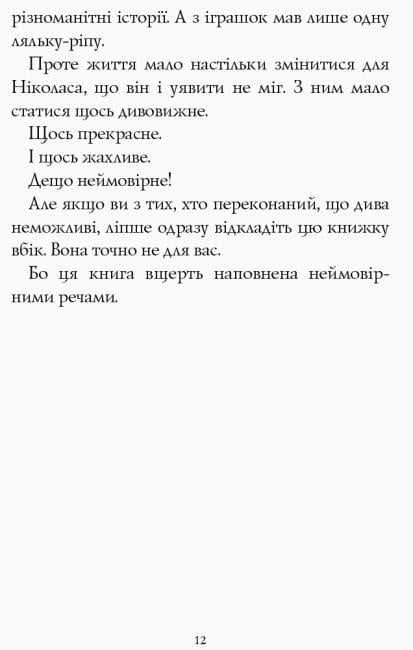 різноманітні історії. А з іграшок мав лише одну ляльку-ріпу.

Проте життя мало настільки змінитися для Ніколаса, що він і уявити не міг. З ним мало статися щось дивовижне.

Щось прекрасне.

І щось жахливе.

Дещо неймовірне!

Але якщо ви з тих, хто переконаний, що дива неможливі, ліпше одразу відкладіть цю книжку вбік. Вона точно не для вас.

Бо ця книга вщерть наповнена неймовірними речами.

12